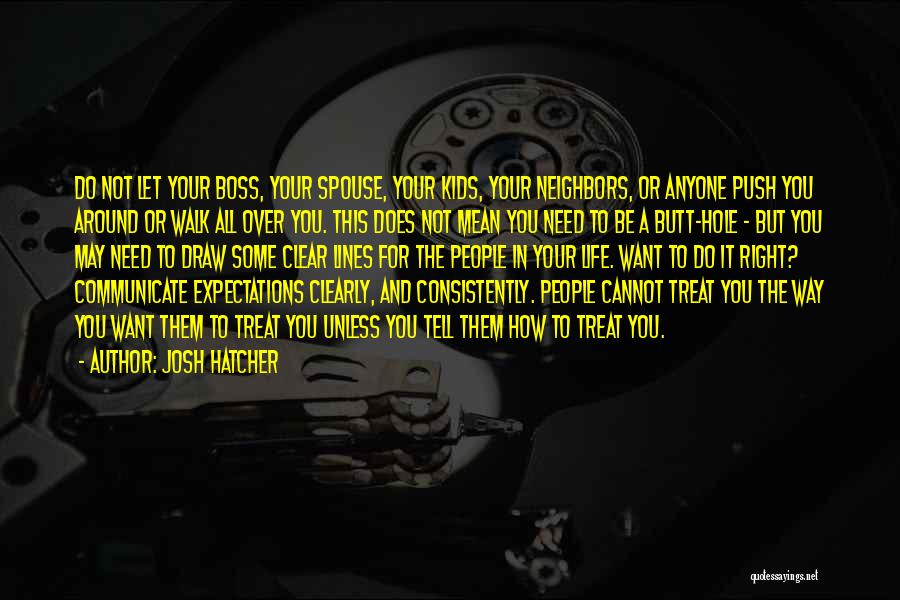 DO NOT LET YOUR BOSS, YOUR SPOUSE, YOUR KIDS, YOUR NEIGHBORS, OR ANYONE PUSH YOU AROUND OR WALK ALL OVER YOU. THIS DOES NOT MEAN YOU NEED TO BE A BUTT-HOLE - BUT YOU MAY NEED TO DRAW SOME CLEAR LINES FOR THE PEOPLE IN YOUR LIFE. WANT TO DO IT RIGHT? COMMUNICATE EXPECTATIONS CLEARLY, AND CONSISTENTLY. PEOPLE CANNOT TREAT YOU THE WAY YOU WANT THEM TO TREAT YOU UNLESS YOU TELL THEM HOW TO TREAT YOU.

- AUTHOR: JOSH HATCHER

quotessayings.net